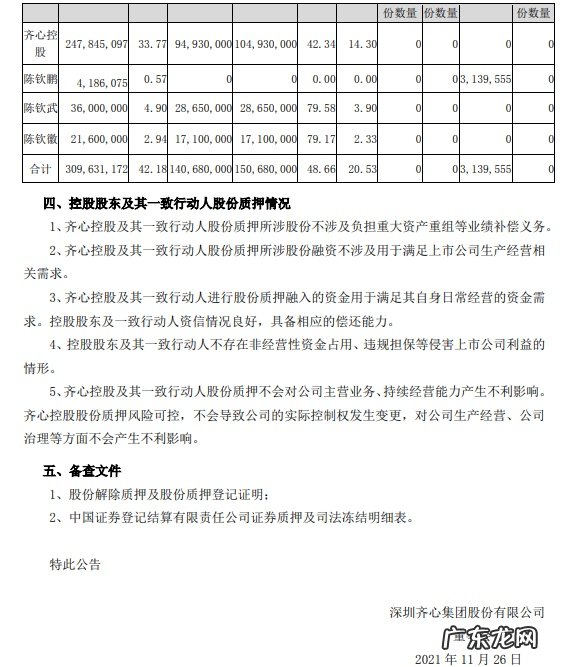 | | | | | | | | 份数量 | 份数量 | | 份数量 |
|---|---|---|---|---|---|---|---|---|---|---|
| 齐心控股 | 247,845,097 | 33.77 | 94,930,000 | 104,930,000 | 42.34 | 14.30 | 0 | 0 | 0 | 0 |
| 陈钦鹏 | 4,186,075 | 0.57 | 0 | 0 | 0.00 | 0.00 | 0 | 0 | 3,139,555 | 0 |
| 陈钦武 | 36,000,000 | 4.90 | 28,650,000 | 28,650,000 | 79.58 | 3.90 | 0 | 0 | 0 | 0 |
| 陈钦徽 | 21,600,000 | 2.94 | 17,100,000 | 17,100,000 | 79.17 | 2.33 | 0 | 0 | 0 | 0 |
| 合计 | 309,631,172 | 42.18 | 140,680,000 | 150,680,000 | 48.66 | 20.53 | 0 | 0 | 3,139,555 | 0 |

四、控股股东及其一致行动人股份质押情况

1、齐心控股及其一致行动人股份质押所涉股份不涉及负担重大资产重组等业绩补偿义务。

2、齐心控股及其一致行动人股份质押所涉股份融资不涉及用于满足上市公司生产经营相关需求。

3、齐心控股及其一致行动人进行股份质押融入的资金用于满足其自身日常经营的资金需求。控股股东及一致行动人资信情况良好，具备相应的偿还能力。

4、控股股东及其一致行动人不存在非经营性资金占用、违规担保等侵害上市公司利益的情形。

5、齐心控股及其一致行动人股份质押不会对公司主营业务、持续经营能力产生不利影响。齐心控股股份质押风险可控，不会导致公司的实际控制权发生变更，对公司生产经营、公司治理等方面不会产生不利影响。

五、备查文件

1、股份解除质押及股份质押登记证明；

2、中国证券登记结算有限责任公司证券质押及司法冻结明细表。

特此公告

深圳齐心集团股份有限公司

广东龙网

2021 年 11 月 26 日